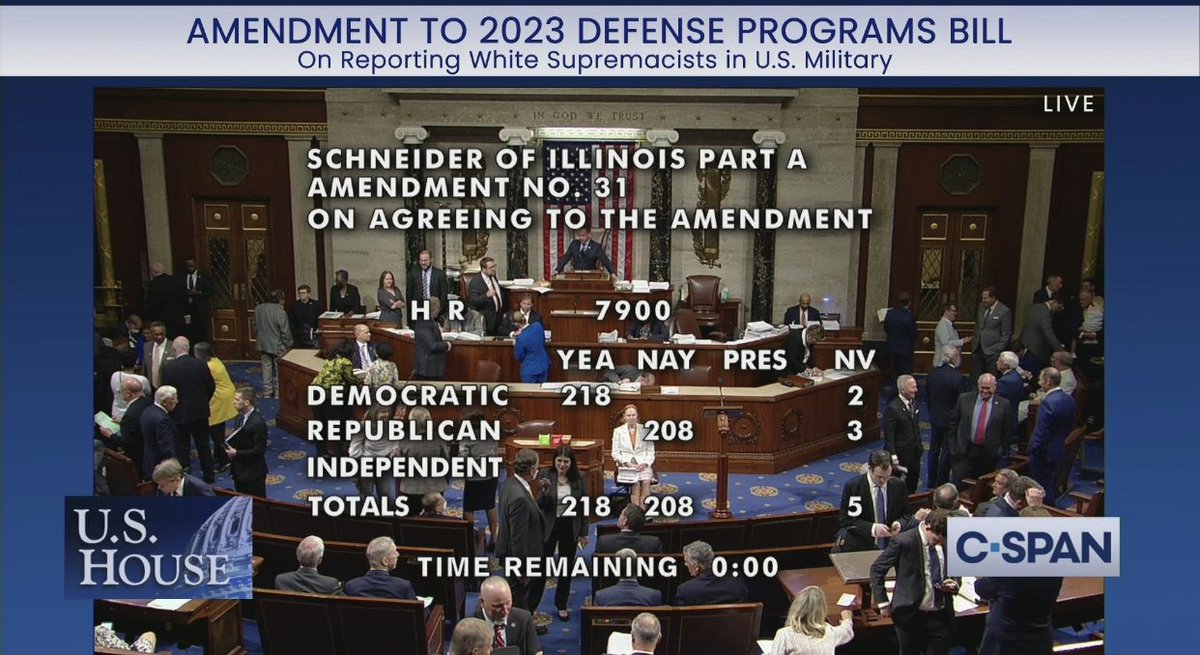 AMENDMENT TO 2023 DEFENSE PROGRAMS BILL
On Reporting White Supremacists in U.S. Military

LIVE

IN GOD WE TRUST

SCHNEIDER OF ILLINOIS PART A
AMENDMENT NO. 31
ON AGREEING TO THE AMENDMENT

H R 7900

| | YEA | NAY | PRES | NV |
|---|---|---|---|---|
| DEMOCRATIC | 218 | | | 2 |
| REPUBLICAN | | 208 | | 3 |
| INDEPENDENT | | | | |
| TOTALS | 218 | 208 | | 5 |

TIME REMAINING 0:00

U.S. HOUSE

C-SPAN